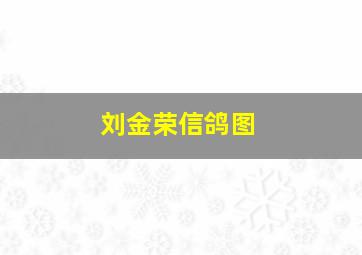 刘金荣信鸽图